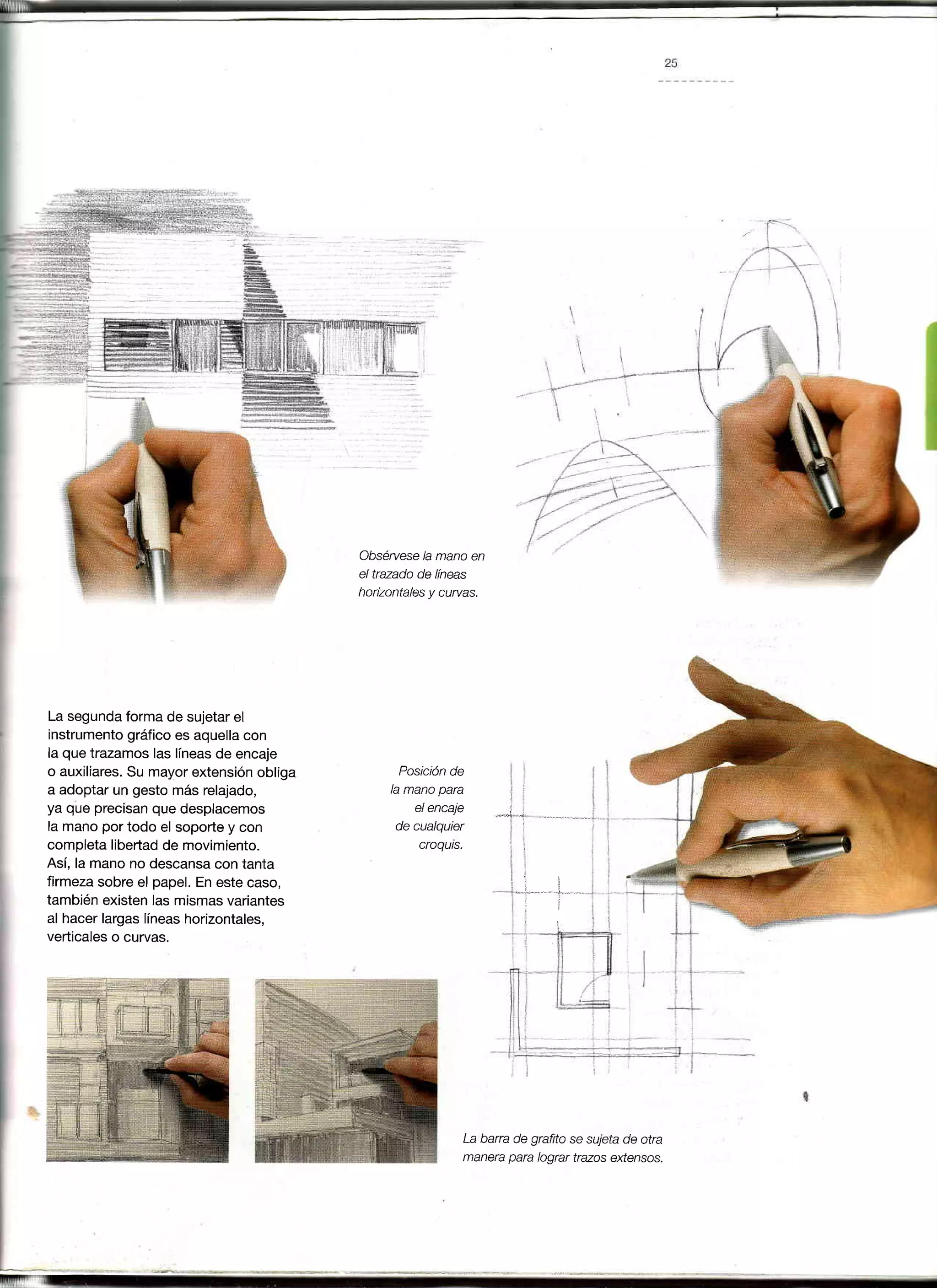 25

Obsérvese la mano en el trazado de líneas horizontales y curvas.

La segunda forma de sujetar el instrumento gráfico es aquella con la que trazamos las líneas de encaje o auxiliares. Su mayor extensión obliga a adoptar un gesto más relajado, ya que precisan que desplacemos la mano por todo el soporte y con completa libertad de movimiento. Así, la mano no descansa con tanta firmeza sobre el papel. En este caso, también existen las mismas variantes al hacer largas líneas horizontales, verticales o curvas.

Posición de la mano para el encaje de cualquier croquis.

La barra de grafito se sujeta de otra manera para lograr trazos extensos.